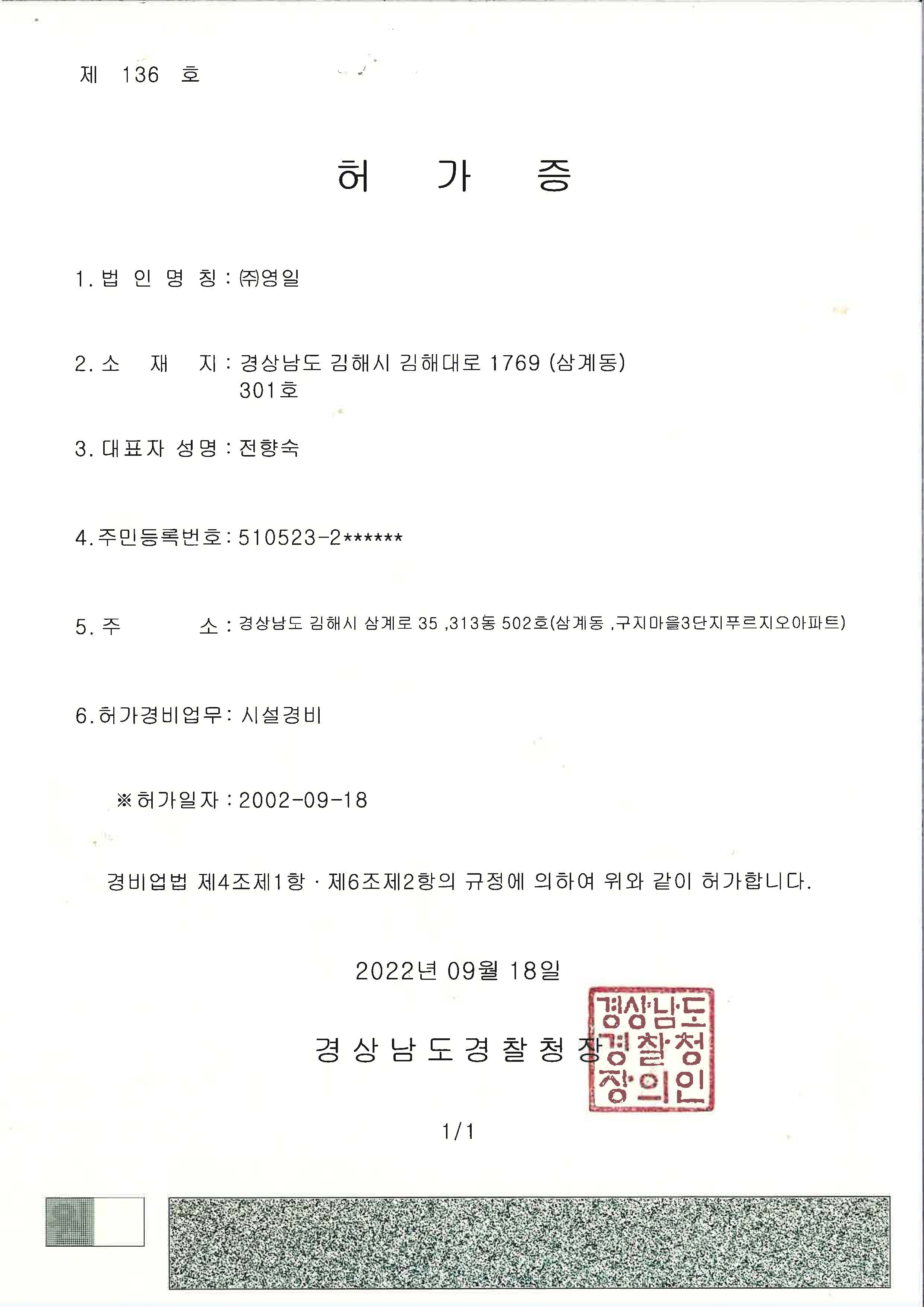 제 136 호

허 가 증

1. 법 인 명 칭 : ㈜영일

2. 소 재 지 : 경상남도 김해시 김해대로 1769 (삼계동) 301호

3. 대표자 성명 : 전향숙

4. 주민등록번호 : 510523-2******

5. 주 소 : 경상남도 김해시 삼계로 35 ,313동 502호(삼계동 ,구지마을3단지푸르지오아파트)

6. 허가경비업무 : 시설경비

※ 허가일자 : 2002-09-18

경비업법 제4조제1항 · 제6조제2항의 규정에 의하여 위와 같이 허가합니다.

2022년 09월 18일

경 상 남 도 경 찰 청 장

경상남도경찰청장의인

1/1